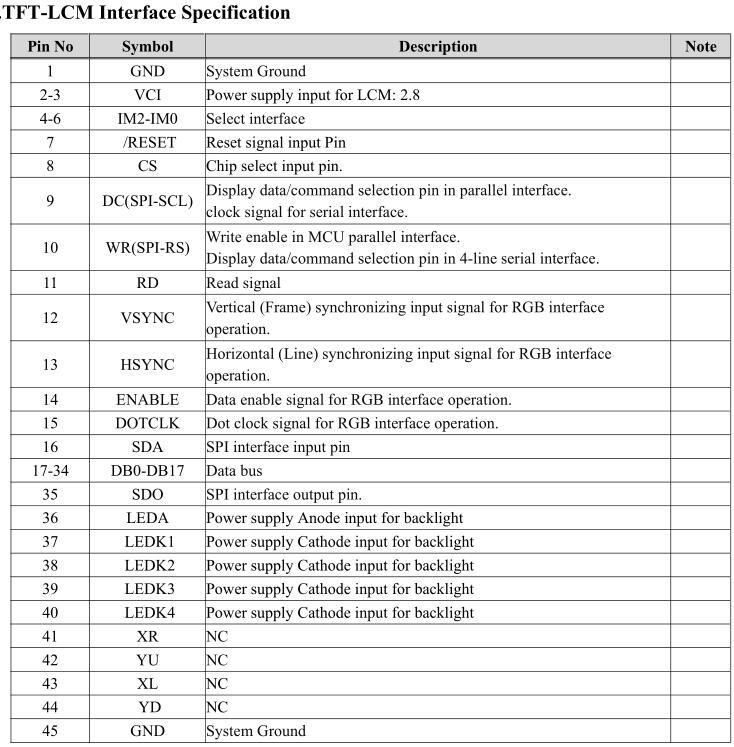 .TFT-LCM Interface Specification

| Pin No | Symbol | Description | Note |
|---|---|---|---|
| 1 | GND | System Ground | |
| 2-3 | VCI | Power supply input for LCM: 2.8 | |
| 4-6 | IM2-IM0 | Select interface | |
| 7 | /RESET | Reset signal input Pin | |
| 8 | CS | Chip select input pin. | |
| 9 | DC(SPI-SCL) | Display data/command selection pin in parallel interface. clock signal for serial interface. | |
| 10 | WR(SPI-RS) | Write enable in MCU parallel interface. Display data/command selection pin in 4-line serial interface. | |
| 11 | RD | Read signal | |
| 12 | VSYNC | Vertical (Frame) synchronizing input signal for RGB interface operation. | |
| 13 | HSYNC | Horizontal (Line) synchronizing input signal for RGB interface operation. | |
| 14 | ENABLE | Data enable signal for RGB interface operation. | |
| 15 | DOTCLK | Dot clock signal for RGB interface operation. | |
| 16 | SDA | SPI interface input pin | |
| 17-34 | DB0-DB17 | Data bus | |
| 35 | SDO | SPI interface output pin. | |
| 36 | LEDA | Power supply Anode input for backlight | |
| 37 | LEDK1 | Power supply Cathode input for backlight | |
| 38 | LEDK2 | Power supply Cathode input for backlight | |
| 39 | LEDK3 | Power supply Cathode input for backlight | |
| 40 | LEDK4 | Power supply Cathode input for backlight | |
| 41 | XR | NC | |
| 42 | YU | NC | |
| 43 | XL | NC | |
| 44 | YD | NC | |
| 45 | GND | System Ground | |